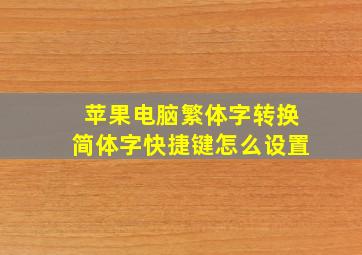 苹果电脑繁体字转换
简体字快捷键怎么设置